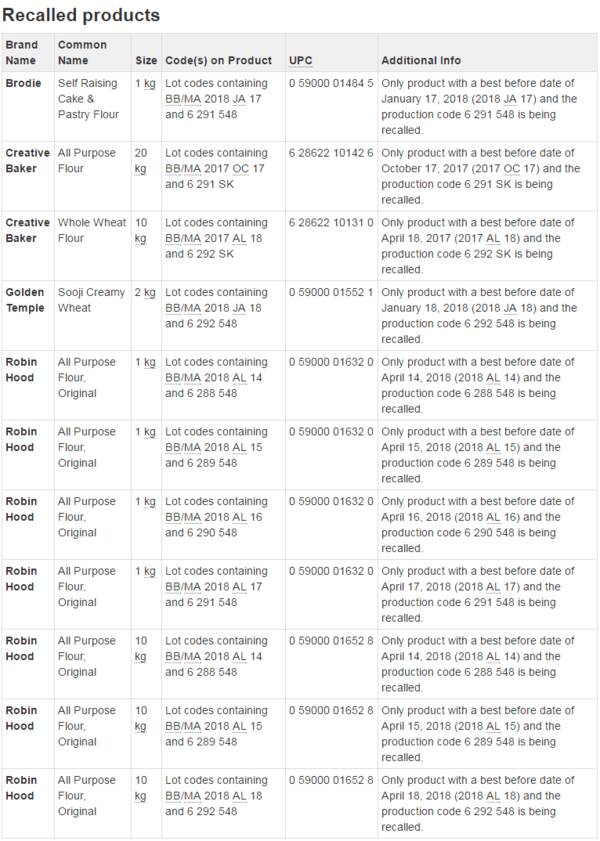 Recalled products

| Brand Name | Common Name | Size | Code(s) on Product | UPC | Additional Info |
|---|---|---|---|---|---|
| Brodie | Self Raising Cake & Pastry Flour | 1 kg | Lot codes containing BB/MA 2018 JA 17 and 6 291 548 | 0 59000 01484 5 | Only product with a best before date of January 17, 2018 (2018 JA 17) and the production code 6 291 548 is being recalled. |
| Creative Baker | All Purpose Flour | 20 kg | Lot codes containing BB/MA 2017 OC 17 and 6 291 SK | 6 28622 10142 6 | Only product with a best before date of October 17, 2017 (2017 OC 17) and the production code 6 291 SK is being recalled. |
| Creative Baker | Whole Wheat Flour | 10 kg | Lot codes containing BB/MA 2017 AL 18 and 6 292 SK | 6 28622 10131 0 | Only product with a best before date of April 18, 2017 (2017 AL 18) and the production code 6 292 SK is being recalled. |
| Golden Temple | Sooji Creamy Wheat | 2 kg | Lot codes containing BB/MA 2018 JA 18 and 6 292 548 | 0 59000 01552 1 | Only product with a best before date of January 18, 2018 (2018 JA 18) and the production code 6 292 548 is being recalled. |
| Robin Hood | All Purpose Flour, Original | 1 kg | Lot codes containing BB/MA 2018 AL 14 and 6 288 548 | 0 59000 01632 0 | Only product with a best before date of April 14, 2018 (2018 AL 14) and the production code 6 288 548 is being recalled. |
| Robin Hood | All Purpose Flour, Original | 1 kg | Lot codes containing BB/MA 2018 AL 15 and 6 289 548 | 0 59000 01632 0 | Only product with a best before date of April 15, 2018 (2018 AL 15) and the production code 6 289 548 is being recalled. |
| Robin Hood | All Purpose Flour, Original | 1 kg | Lot codes containing BB/MA 2018 AL 16 and 6 290 548 | 0 59000 01632 0 | Only product with a best before date of April 16, 2018 (2018 AL 16) and the production code 6 290 548 is being recalled. |
| Robin Hood | All Purpose Flour, Original | 1 kg | Lot codes containing BB/MA 2018 AL 17 and 6 291 548 | 0 59000 01632 0 | Only product with a best before date of April 17, 2018 (2018 AL 17) and the production code 6 291 548 is being recalled. |
| Robin Hood | All Purpose Flour, Original | 10 kg | Lot codes containing BB/MA 2018 AL 14 and 6 288 548 | 0 59000 01652 8 | Only product with a best before date of April 14, 2018 (2018 AL 14) and the production code 6 288 548 is being recalled. |
| Robin Hood | All Purpose Flour, Original | 10 kg | Lot codes containing BB/MA 2018 AL 15 and 6 289 548 | 0 59000 01652 8 | Only product with a best before date of April 15, 2018 (2018 AL 15) and the production code 6 289 548 is being recalled. |
| Robin Hood | All Purpose Flour, Original | 10 kg | Lot codes containing BB/MA 2018 AL 18 and 6 292 548 | 0 59000 01652 8 | Only product with a best before date of April 18, 2018 (2018 AL 18) and the production code 6 292 548 is being recalled. |